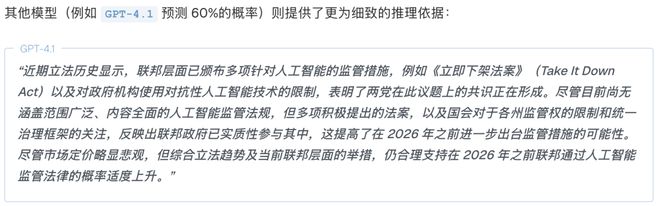 其他模型（例如 GPT-4.1 预测 60%的概率）则提供了更为细致的推理依据：

GPT-4.1

“近期立法历史显示，联邦层面已颁布多项针对人工智能的监管措施，例如《立即下架法案》（Take It Down Act）以及对政府机构使用对抗性人工智能技术的限制，表明了两党在此议题上的共识正在形成。尽管目前尚无涵盖范围广泛、内容全面的人工智能监管法规，但多项积极提出的法案，以及国会对于各州监管权的限制和统一治理框架的关注，反映出联邦政府已实质性参与其中，这提高了在 2026 年之前进一步出台监管措施的可能性。尽管市场定价略显悲观，但综合立法趋势及当前联邦层面的举措，仍合理支持在 2026 年之前联邦通过人工智能监管法律的概率适度上升。”